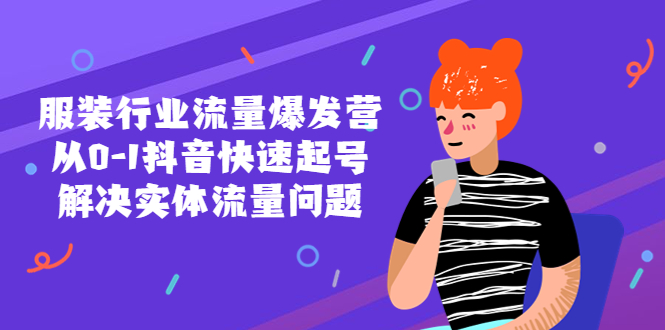 服装行业流量爆发营
从0-1抖音快速起号
解决实体流量问题